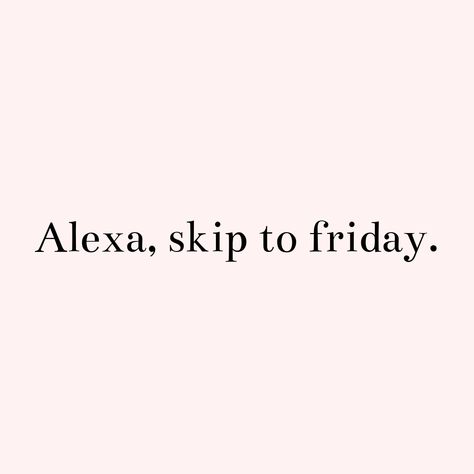 Alexa, skip to friday.